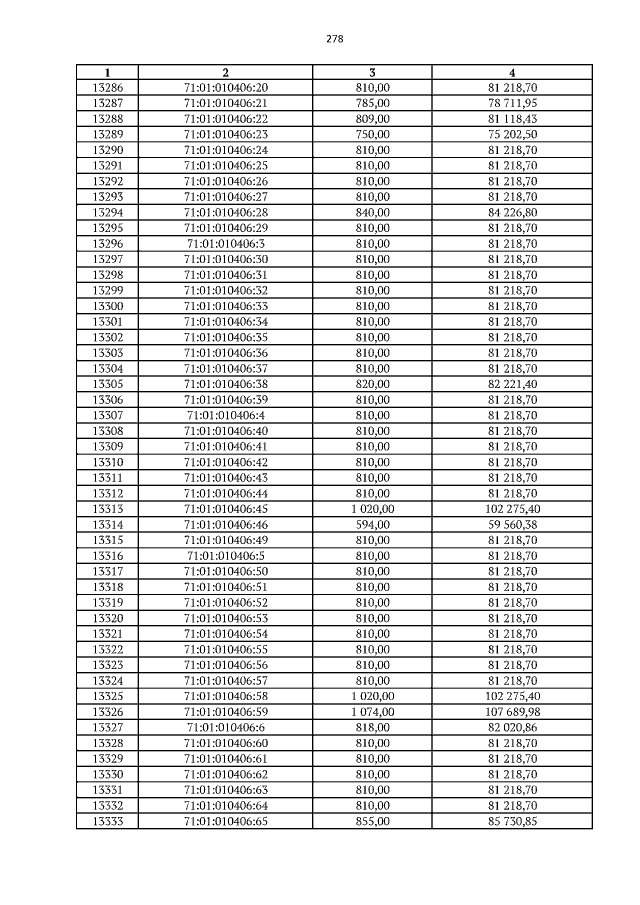 278

| 1 | 2 | 3 | 4 |
|---|---|---|---|
| 13286 | 71:01:010406:20 | 810,00 | 81 218,70 |
| 13287 | 71:01:010406:21 | 785,00 | 78 711,95 |
| 13288 | 71:01:010406:22 | 809,00 | 81 118,43 |
| 13289 | 71:01:010406:23 | 750,00 | 75 202,50 |
| 13290 | 71:01:010406:24 | 810,00 | 81 218,70 |
| 13291 | 71:01:010406:25 | 810,00 | 81 218,70 |
| 13292 | 71:01:010406:26 | 810,00 | 81 218,70 |
| 13293 | 71:01:010406:27 | 810,00 | 81 218,70 |
| 13294 | 71:01:010406:28 | 840,00 | 84 226,80 |
| 13295 | 71:01:010406:29 | 810,00 | 81 218,70 |
| 13296 | 71:01:010406:3 | 810,00 | 81 218,70 |
| 13297 | 71:01:010406:30 | 810,00 | 81 218,70 |
| 13298 | 71:01:010406:31 | 810,00 | 81 218,70 |
| 13299 | 71:01:010406:32 | 810,00 | 81 218,70 |
| 13300 | 71:01:010406:33 | 810,00 | 81 218,70 |
| 13301 | 71:01:010406:34 | 810,00 | 81 218,70 |
| 13302 | 71:01:010406:35 | 810,00 | 81 218,70 |
| 13303 | 71:01:010406:36 | 810,00 | 81 218,70 |
| 13304 | 71:01:010406:37 | 810,00 | 81 218,70 |
| 13305 | 71:01:010406:38 | 820,00 | 82 221,40 |
| 13306 | 71:01:010406:39 | 810,00 | 81 218,70 |
| 13307 | 71:01:010406:4 | 810,00 | 81 218,70 |
| 13308 | 71:01:010406:40 | 810,00 | 81 218,70 |
| 13309 | 71:01:010406:41 | 810,00 | 81 218,70 |
| 13310 | 71:01:010406:42 | 810,00 | 81 218,70 |
| 13311 | 71:01:010406:43 | 810,00 | 81 218,70 |
| 13312 | 71:01:010406:44 | 810,00 | 81 218,70 |
| 13313 | 71:01:010406:45 | 1 020,00 | 102 275,40 |
| 13314 | 71:01:010406:46 | 594,00 | 59 560,38 |
| 13315 | 71:01:010406:49 | 810,00 | 81 218,70 |
| 13316 | 71:01:010406:5 | 810,00 | 81 218,70 |
| 13317 | 71:01:010406:50 | 810,00 | 81 218,70 |
| 13318 | 71:01:010406:51 | 810,00 | 81 218,70 |
| 13319 | 71:01:010406:52 | 810,00 | 81 218,70 |
| 13320 | 71:01:010406:53 | 810,00 | 81 218,70 |
| 13321 | 71:01:010406:54 | 810,00 | 81 218,70 |
| 13322 | 71:01:010406:55 | 810,00 | 81 218,70 |
| 13323 | 71:01:010406:56 | 810,00 | 81 218,70 |
| 13324 | 71:01:010406:57 | 810,00 | 81 218,70 |
| 13325 | 71:01:010406:58 | 1 020,00 | 102 275,40 |
| 13326 | 71:01:010406:59 | 1 074,00 | 107 689,98 |
| 13327 | 71:01:010406:6 | 818,00 | 82 020,86 |
| 13328 | 71:01:010406:60 | 810,00 | 81 218,70 |
| 13329 | 71:01:010406:61 | 810,00 | 81 218,70 |
| 13330 | 71:01:010406:62 | 810,00 | 81 218,70 |
| 13331 | 71:01:010406:63 | 810,00 | 81 218,70 |
| 13332 | 71:01:010406:64 | 810,00 | 81 218,70 |
| 13333 | 71:01:010406:65 | 855,00 | 85 730,85 |